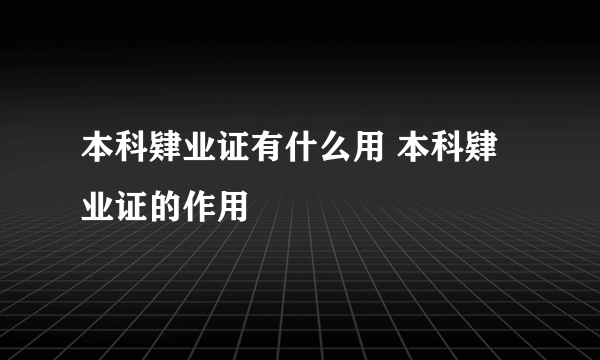 本科肄业证有什么用 本科肄业证的作用